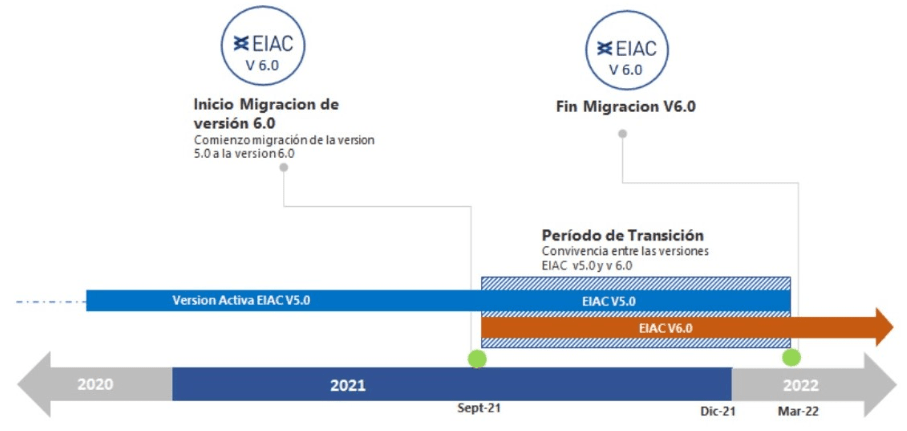 EIAC
V 6.0

Inicio Migracion de versión 6.0
Comienzo migración de la version 5.0 a la version 6.0

EIAC
V 6.0

Fin Migracion V6.0

Período de Transición
Convivencia entre las versiones EIAC v5.0 y v 6.0

Version Activa EIAC V5.0

EIAC V5.0

EIAC V6.0

2020

2021

2022

Sept-21

Dic-21

Mar-22